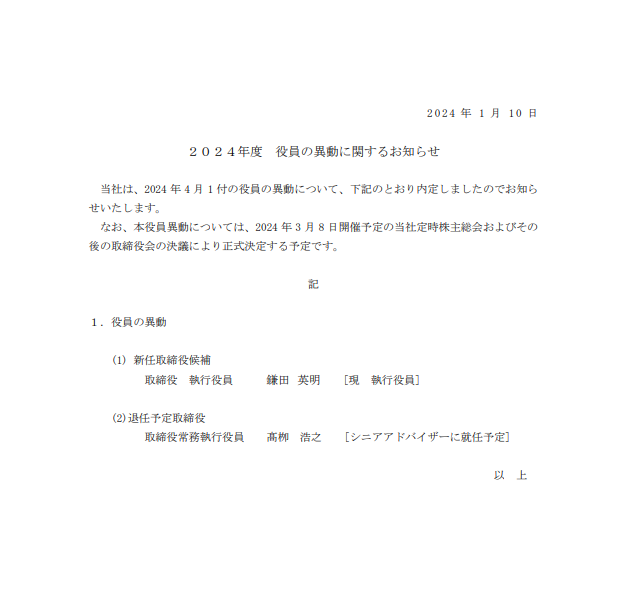 2024 年 1 月 10 日

２０２４年度　役員の異動に関するお知らせ

当社は、2024 年 4 月 1 付の役員の異動について、下記のとおり内定しましたのでお知らせいたします。
なお、本役員異動については、2024 年 3 月 8 日開催予定の当社定時株主総会およびその後の取締役会の決議により正式決定する予定です。

記

１．役員の異動

(1) 新任取締役候補
取締役　執行役員　　鎌田　英明　　［現　執行役員］

(2)退任予定取締役
取締役常務執行役員　　髙柳　浩之　　［シニアアドバイザーに就任予定］

以　上